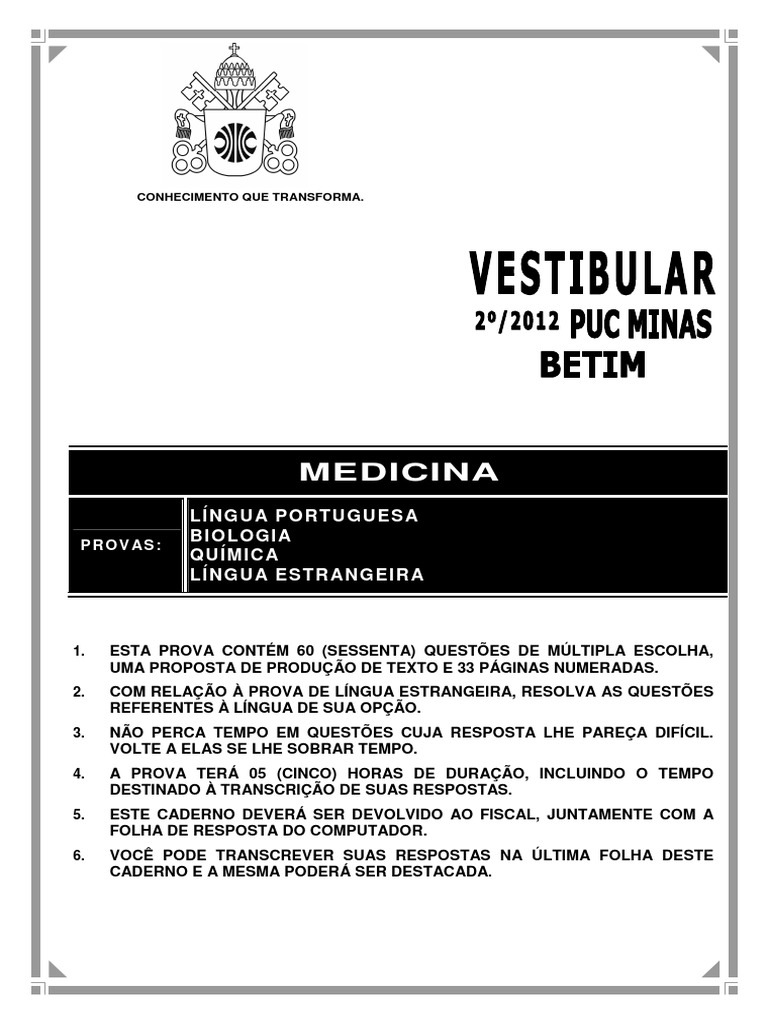 CONHECIMENTO QUE TRANSFORMA.

VESTIBULAR

2º/2012 PUC MINAS

BETIM

MEDICINA

PROVAS:

LÍNGUA PORTUGUESA
BIOLOGIA
QUÍMICA
LÍNGUA ESTRANGEIRA

1. ESTA PROVA CONTÉM 60 (SESSENTA) QUESTÕES DE MÚLTIPLA ESCOLHA, UMA PROPOSTA DE PRODUÇÃO DE TEXTO E 33 PÁGINAS NUMERADAS.

2. COM RELAÇÃO À PROVA DE LÍNGUA ESTRANGEIRA, RESOLVA AS QUESTÕES REFERENTES À LÍNGUA DE SUA OPÇÃO.

3. NÃO PERCA TEMPO EM QUESTÕES CUJA RESPOSTA LHE PAREÇA DIFÍCIL. VOLTE A ELAS SE LHE SOBRAR TEMPO.

4. A PROVA TERÁ 05 (CINCO) HORAS DE DURAÇÃO, INCLUINDO O TEMPO DESTINADO À TRANSCRIÇÃO DE SUAS RESPOSTAS.

5. ESTE CADERNO DEVERÁ SER DEVOLVIDO AO FISCAL, JUNTAMENTE COM A FOLHA DE RESPOSTA DO COMPUTADOR.

6. VOCÊ PODE TRANSCREVER SUAS RESPOSTAS NA ÚLTIMA FOLHA DESTE CADERNO E A MESMA PODERÁ SER DESTACADA.